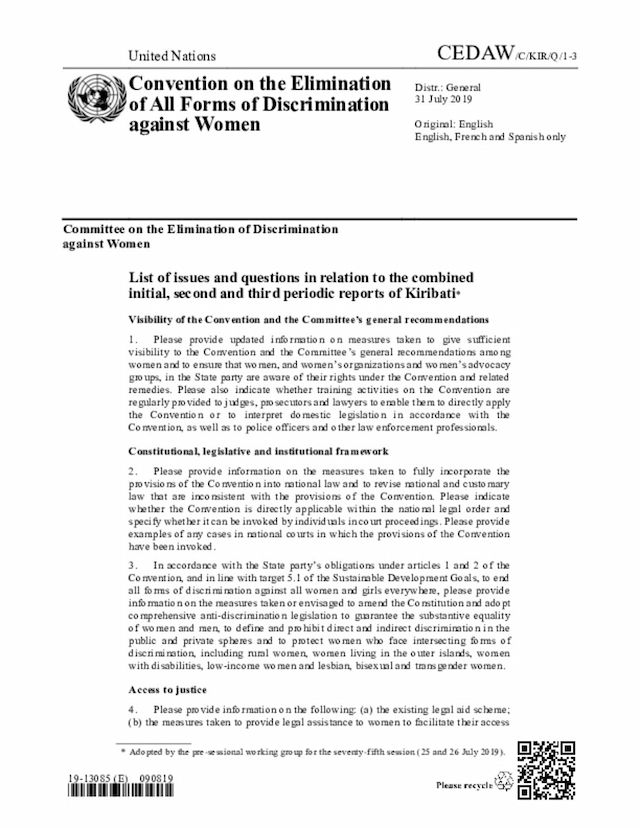 United Nations

CEDAW/C/KIR/Q/1-3

Convention on the Elimination of All Forms of Discrimination against Women

Distr.: General
31 July 2019

Original: English
English, French and Spanish only

Committee on the Elimination of Discrimination against Women

List of issues and questions in relation to the combined initial, second and third periodic reports of Kiribati*

Visibility of the Convention and the Committee's general recommendations

1. Please provide updated information on measures taken to give sufficient visibility to the Convention and the Committee's general recommendations among women and to ensure that women, and women's organizations and women's advocacy groups, in the State party are aware of their rights under the Convention and related remedies. Please also indicate whether training activities on the Convention are regularly provided to judges, prosecutors and lawyers to enable them to directly apply the Convention or to interpret domestic legislation in accordance with the Convention, as well as to police officers and other law enforcement professionals.

Constitutional, legislative and institutional framework

2. Please provide information on the measures taken to fully incorporate the provisions of the Convention into national law and to revise national and customary law that are inconsistent with the provisions of the Convention. Please indicate whether the Convention is directly applicable within the national legal order and specify whether it can be invoked by individuals in court proceedings. Please provide examples of any cases in national courts in which the provisions of the Convention have been invoked.

3. In accordance with the State party's obligations under articles 1 and 2 of the Convention, and in line with target 5.1 of the Sustainable Development Goals, to end all forms of discrimination against all women and girls everywhere, please provide information on the measures taken or envisaged to amend the Constitution and adopt comprehensive anti-discrimination legislation to guarantee the substantive equality of women and men, to define and prohibit direct and indirect discrimination in the public and private spheres and to protect women who face intersecting forms of discrimination, including rural women, women living in the outer islands, women with disabilities, low-income women and lesbian, bisexual and transgender women.

Access to justice

4. Please provide information on the following: (a) the existing legal aid scheme; (b) the measures taken to provide legal assistance to women to facilitate their access

* Adopted by the pre-sessional working group for the seventy-fifth session (25 and 26 July 2019).

19-13085 (E) 090819

Please recycle